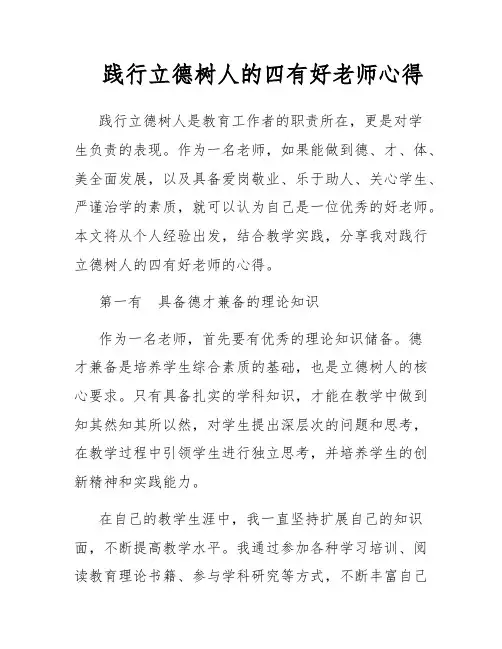 践行立德树人的四有好老师心得

践行立德树人是教育工作者的职责所在，更是对学生负责的表现。作为一名老师，如果能做到德、才、体、美全面发展，以及具备爱岗敬业、乐于助人、关心学生、严谨治学的素质，就可以认为自己是一位优秀的好老师。本文将从个人经验出发，结合教学实践，分享我对践行立德树人的四有好老师的心得。

第一有　具备德才兼备的理论知识

作为一名老师，首先要有优秀的理论知识储备。德才兼备是培养学生综合素质的基础，也是立德树人的核心要求。只有具备扎实的学科知识，才能在教学中做到知其然知其所以然，对学生提出深层次的问题和思考，在教学过程中引领学生进行独立思考，并培养学生的创新精神和实践能力。

在自己的教学生涯中，我一直坚持扩展自己的知识面，不断提高教学水平。我通过参加各种学习培训、阅读教育理论书籍、参与学科研究等方式，不断丰富自己